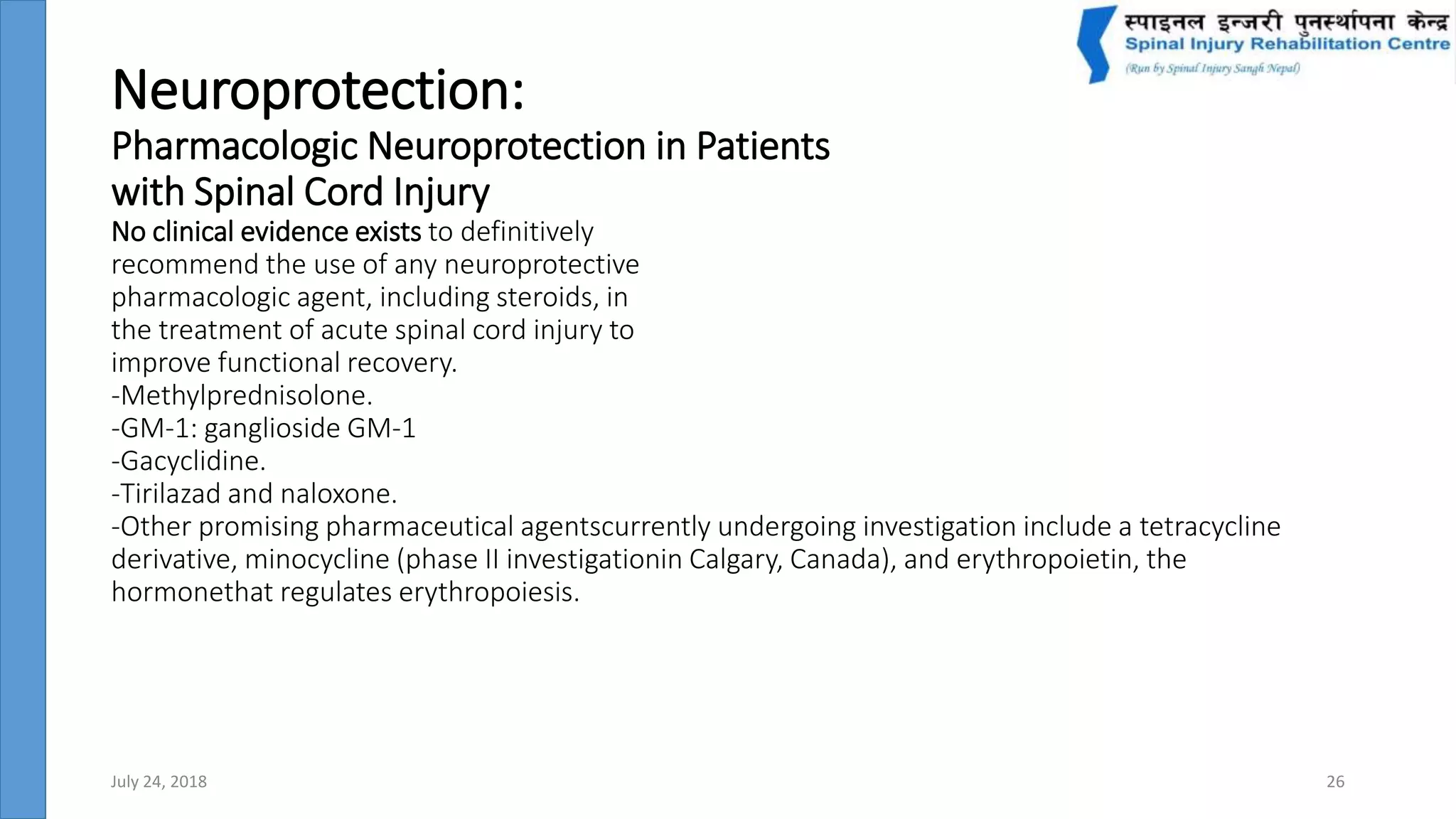 स्पाइनल इन्जरी पुनर्स्थापना केन्द्र
Spinal Injury Rehabilitation Centre
(Run by Spinal Injury Sangh Nepal)

Neuroprotection:
Pharmacologic Neuroprotection in Patients with Spinal Cord Injury

No clinical evidence exists to definitively recommend the use of any neuroprotective pharmacologic agent, including steroids, in the treatment of acute spinal cord injury to improve functional recovery.
-Methylprednisolone.
-GM-1: ganglioside GM-1
-Gacyclidine.
-Tirilazad and naloxone.
-Other promising pharmaceutical agentscurrently undergoing investigation include a tetracycline derivative, minocycline (phase II investigationin Calgary, Canada), and erythropoietin, the hormonethat regulates erythropoiesis.

July 24, 2018

26